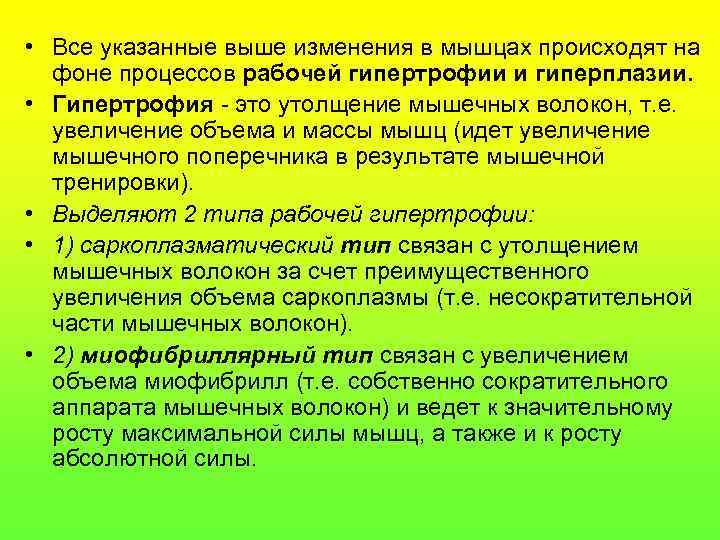 • Все указанные выше изменения в мышцах происходят на фоне процессов рабочей гипертрофии и гиперплазии.

• Гипертрофия - это утолщение мышечных волокон, т.е. увеличение объема и массы мышц (идет увеличение мышечного поперечника в результате мышечной тренировки).

• Выделяют 2 типа рабочей гипертрофии:

• 1) саркоплазматический тип связан с утолщением мышечных волокон за счет преимущественного увеличения объема саркоплазмы (т.е. несократительной части мышечных волокон).

• 2) миофибриллярный тип связан с увеличением объема миофибрилл (т.е. собственно сократительного аппарата мышечных волокон) и ведет к значительному росту максимальной силы мышц, а также и к росту абсолютной силы.